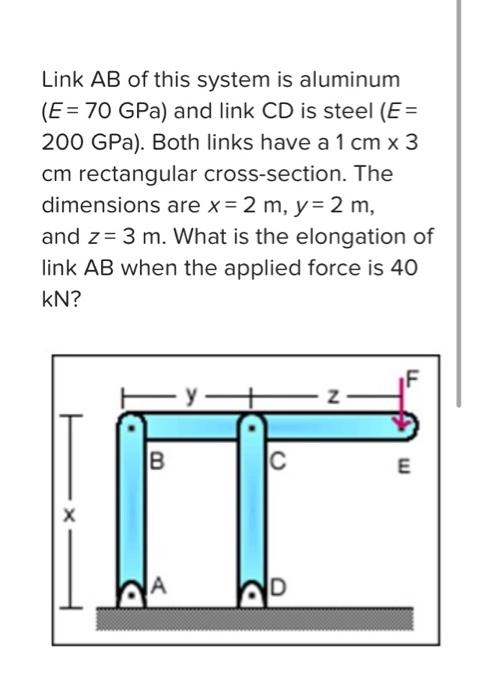 Link AB of this system is aluminum ($E = 70$ GPa) and link CD is steel ($E = 200$ GPa). Both links have a 1 cm x 3 cm rectangular cross-section. The dimensions are $x = 2$ m, $y = 2$ m, and $z = 3$ m. What is the elongation of link AB when the applied force is 40 kN?

y
z
F
B
C
E
x
A
D